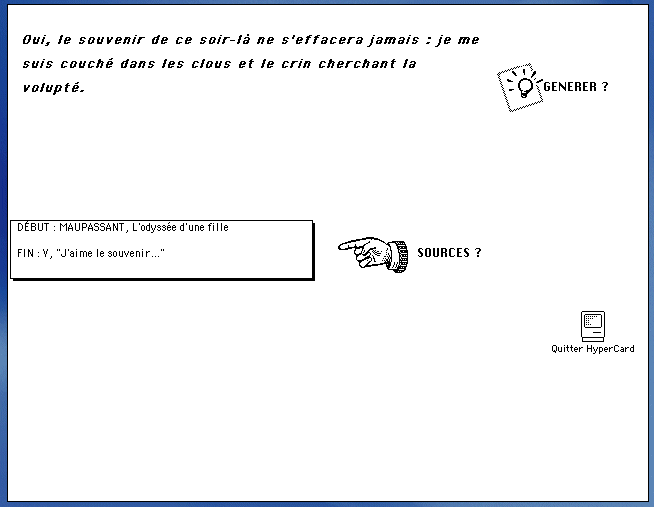 Oui, le souvenir de ce soir-là ne s'effacera jamais : je me suis couché dans les clous et le crin cherchant la volupté.

GENERER ?

DÉBUT : MAUPASSANT, L'odyssée d'une fille

FIN : V, "J'aime le souvenir..."

SOURCES ?

Quitter HyperCard